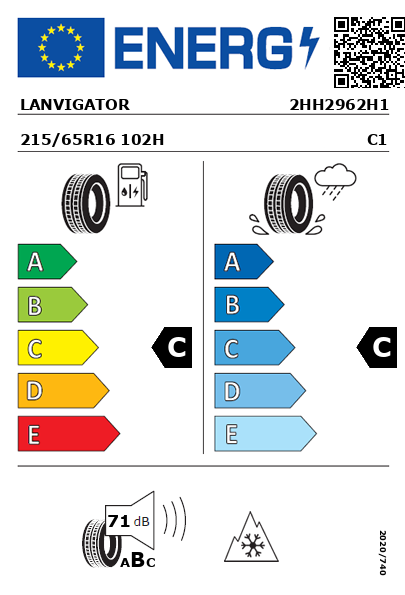 ENERG

LANVIGATOR

2HH2962H1

215/65R16 102H

C1

A
B
C
D
E

C

A
B
C
D
E

C

71 dB

ABC

2020/740